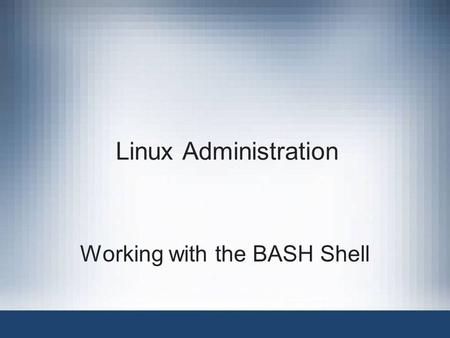 Linux Administration

Working with the BASH Shell